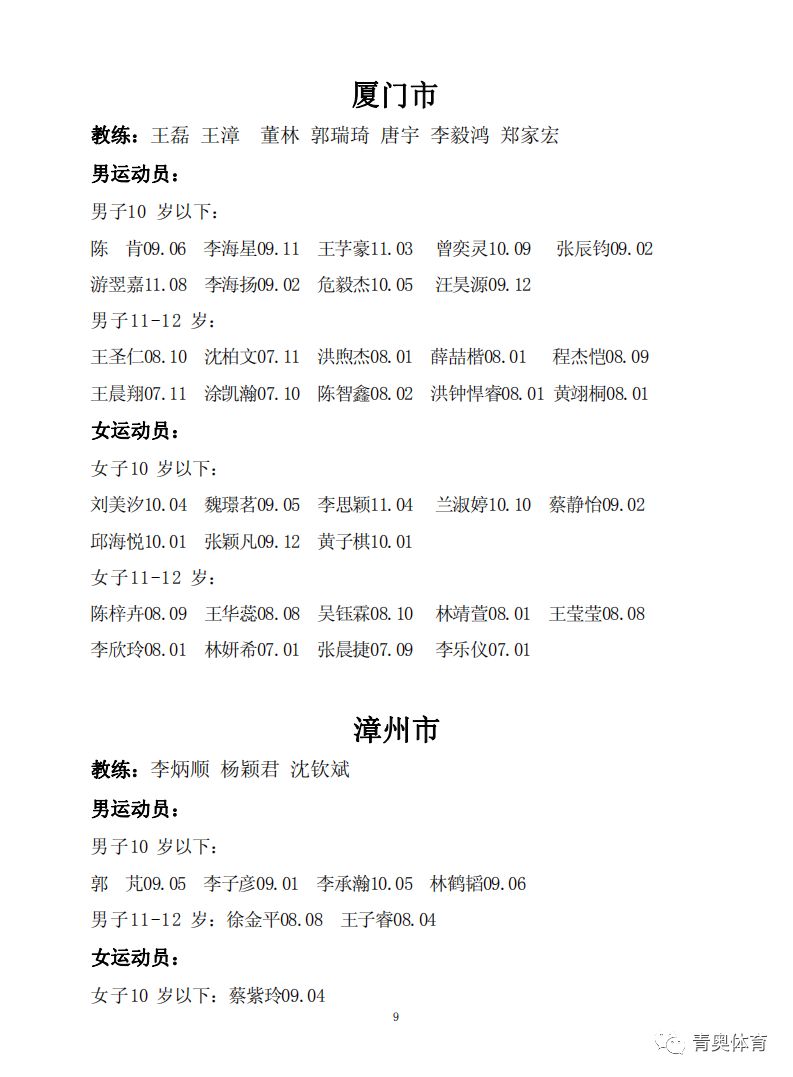 厦门市

教练：王磊 王漳 董林 郭瑞琦 唐宇 李毅鸿 郑家宏

男运动员：

男子10 岁以下：

陈 肯09.06 李海星09.11 王芓豪11.03 曾奕灵10.09 张辰钧09.02

游翌嘉11.08 李海扬09.02 危毅杰10.05 汪昊源09.12

男子11-12 岁：

王圣仁08.10 沈柏文07.11 洪煦杰08.01 薛喆楷08.01 程杰恺08.09

王晨翔07.11 涂凯瀚07.10 陈智鑫08.02 洪钟悍睿08.01 黄翊桐08.01

女运动员：

女子10 岁以下：

刘美汐10.04 魏璟茗09.05 李思颖11.04 兰淑婷10.10 蔡静怡09.02

邱海悦10.01 张颖凡09.12 黄子棋10.01

女子11-12 岁：

陈梓卉08.09 王华蕊08.08 吴钰霖08.10 林靖萱08.01 王莹莹08.08

李欣玲08.01 林妍希07.01 张晨捷07.09 李乐仪07.01

漳州市

教练：李炳顺 杨颖君 沈钦斌

男运动员：

男子10 岁以下：

郭 芃09.05 李子彦09.01 李承瀚10.05 林鹤韬09.06

男子11-12 岁：徐金平08.08 王子睿08.04

女运动员：

女子10 岁以下：蔡紫玲09.04

9

青奥体育